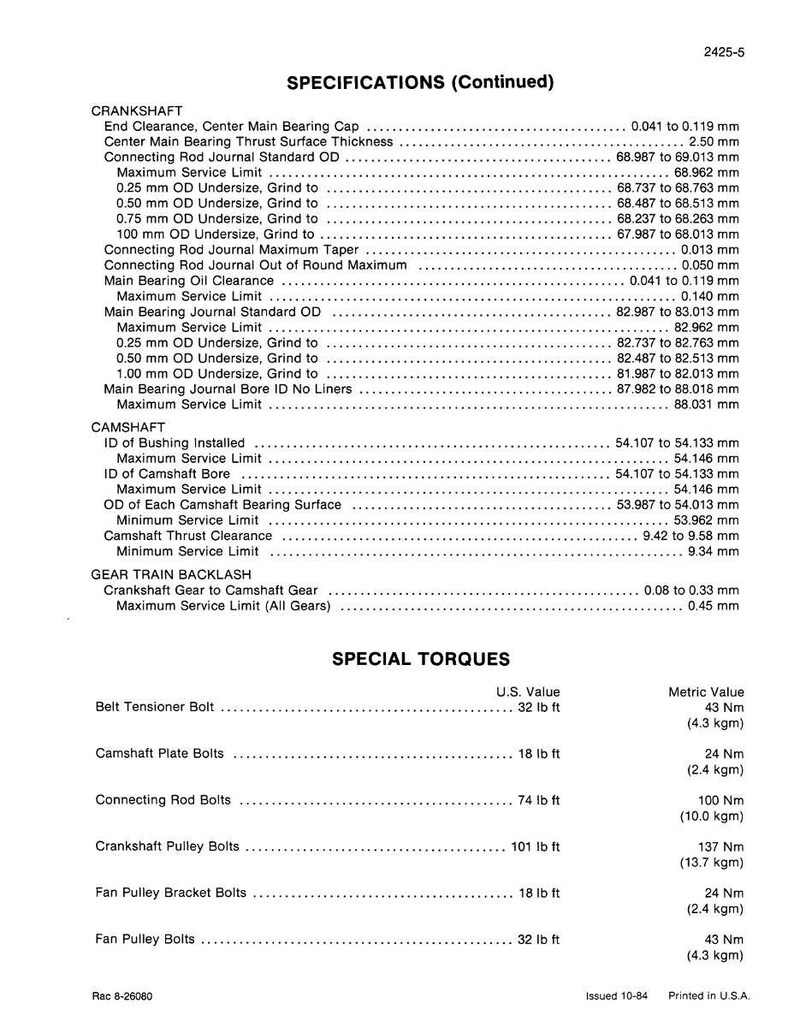 2425-5

SPECIFICATIONS (Continued)

CRANKSHAFT
End Clearance, Center Main Bearing Cap 0.041 to 0.119 mm
Center Main Bearing Thrust Surface Thickness 2.50 mm
Connecting Rod Journal Standard OD 68.987 to 69.013 mm
Maximum Service Limit 68.962 mm
0.25 mm OD Undersize, Grind to 68.737 to 68.763 mm
0.50 mm OD Undersize, Grind to 68.487 to 68.513 mm
0.75 mm OD Undersize, Grind to 68.237 to 68.263 mm
100 mm OD Undersize, Grind to 67.987 to 68.013 mm
Connecting Rod Journal Maximum Taper 0.013 mm
Connecting Rod Journal Out of Round Maximum 0.050 mm
Main Bearing Oil Clearance 0.041 to 0.119 mm
Maximum Service Limit 0.140 mm
Main Bearing Journal Standard OD 82.987 to 83.013 mm
Maximum Service Limit 82.962 mm
0.25 mm OD Undersize, Grind to 82.737 to 82.763 mm
0.50 mm OD Undersize, Grind to 82.487 to 82.513 mm
1.00 mm OD Undersize, Grind to 81.987 to 82.013 mm
Main Bearing Journal Bore ID No Liners 87.982 to 88.018 mm
Maximum Service Limit 88.031 mm

CAMSHAFT
ID of Bushing Installed 54.107 to 54.133 mm
Maximum Service Limit 54.146 mm
ID of Camshaft Bore 54.107 to 54.133 mm
Maximum Service Limit 54.146 mm
OD of Each Camshaft Bearing Surface 53.987 to 54.013 mm
Minimum Service Limit 53.962 mm
Camshaft Thrust Clearance 9.42 to 9.58 mm
Minimum Service Limit 9.34 mm

GEAR TRAIN BACKLASH
Crankshaft Gear to Camshaft Gear 0.08 to 0.33 mm
Maximum Service Limit (All Gears) 0.45 mm

SPECIAL TORQUES

U.S. Value Metric Value
Belt Tensioner Bolt 32 lb ft 43 Nm
(4.3 kgm)

Camshaft Plate Bolts 18 lb ft 24 Nm
(2.4 kgm)

Connecting Rod Bolts 74 lb ft 100 Nm
(10.0 kgm)

Crankshaft Pulley Bolts 101 lb ft 137 Nm
(13.7 kgm)

Fan Pulley Bracket Bolts 18 lb ft 24 Nm
(2.4 kgm)

Fan Pulley Bolts 32 lb ft 43 Nm
(4.3 kgm)

Rac 8-26080 Issued 10-84 Printed in U.S.A.